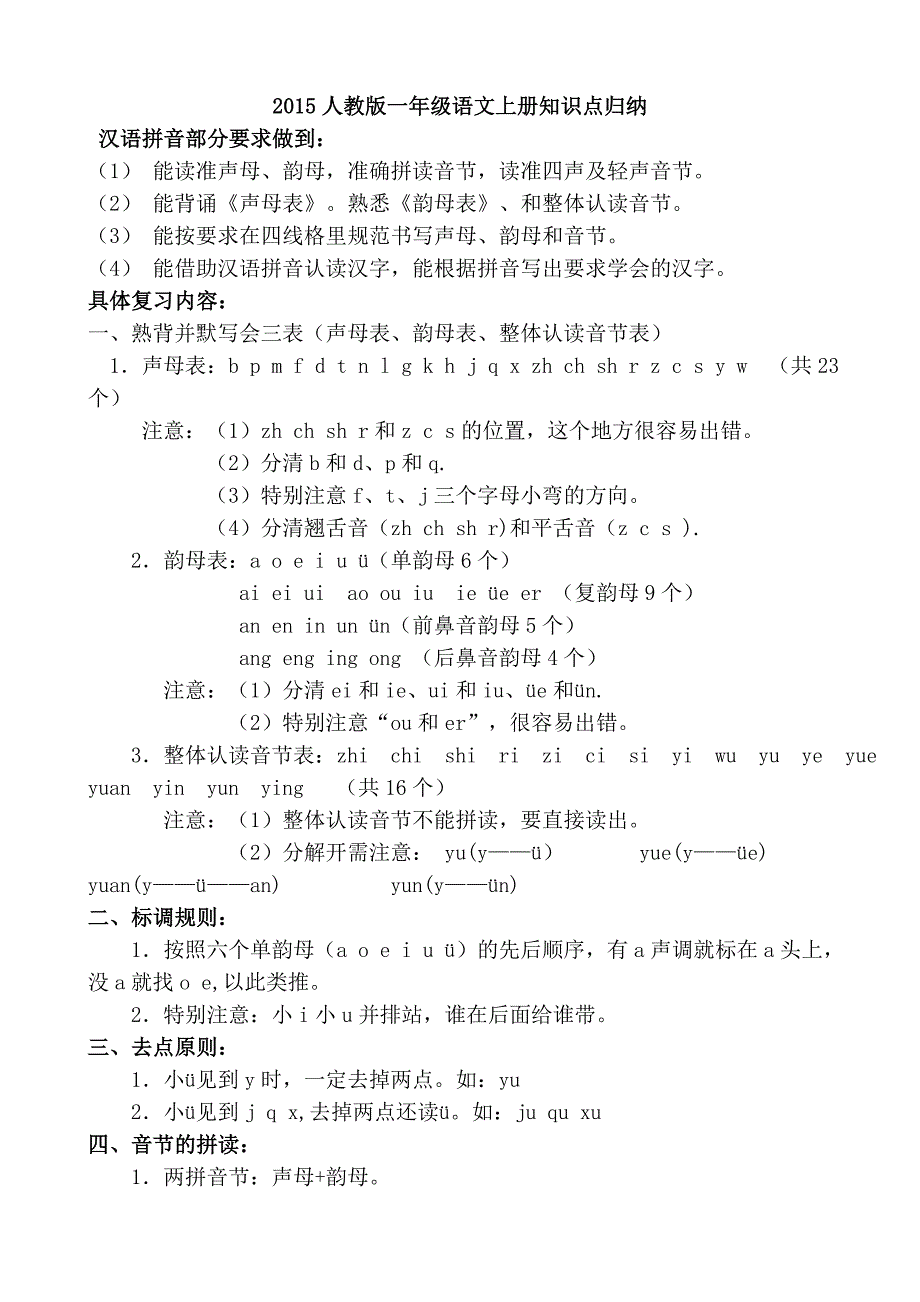 2015 人教版一年级语文上册知识点归纳

汉语拼音部分要求做到：

（1） 能读准声母、韵母，准确拼读音节，读准四声及轻声音节。

（2） 能背诵《声母表》。熟悉《韵母表》、和整体认读音节。

（3） 能按要求在四线格里规范书写声母、韵母和音节。

（4） 能借助汉语拼音认读汉字，能根据拼音写出要求学会的汉字。

具体复习内容：

一、熟背并默写会三表（声母表、韵母表、整体认读音节表）

1．声母表：b p m f d t n l g k h j q x zh ch sh r z c s y w （共 23 个）

注意：（1）zh ch sh r 和 z c s 的位置，这个地方很容易出错。

（2）分清 b 和 d、p 和 q.

（3）特别注意 f、t、j 三个字母小弯的方向。

（4）分清翘舌音（zh ch sh r）和平舌音（z c s ）.

2．韵母表：a o e i u ü（单韵母 6 个）

ai ei ui ao ou iu ie üe er （复韵母 9 个）

an en in un ün（前鼻音韵母 5 个）

ang eng ing ong （后鼻音韵母 4 个）

注意：（1）分清 ei 和 ie、ui 和 iu、üe 和ün.

（2）特别注意“ou 和 er”，很容易出错。

3．整体认读音节表：zhi chi shi ri zi ci si yi wu yu ye yue yuan yin yun ying （共 16 个）

注意：（1）整体认读音节不能拼读，要直接读出。

（2）分解开需注意： yu(y——ü) yue(y——üe) yuan(y——ü——an) yun(y——ün)

二、标调规则：

1．按照六个单韵母（a o e i u ü）的先后顺序，有 a 声调就标在 a 头上，没 a 就找 o e,以此类推。

2．特别注意：小 i 小 u 并排站，谁在后面给谁带。

三、去点原则：

1．小ü见到 y 时，一定去掉两点。如：yu

2．小ü见到 j q x,去掉两点还读ü。如：ju qu xu

四、音节的拼读：

1．两拼音节：声母+韵母。